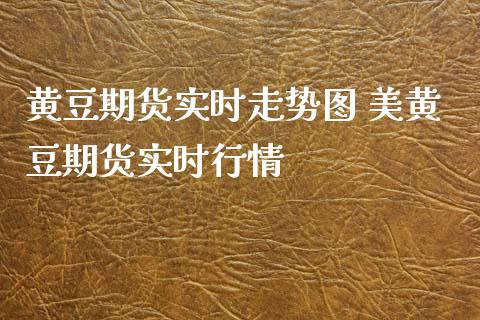 黄豆期货实时走势图 美黄豆期货实时行情